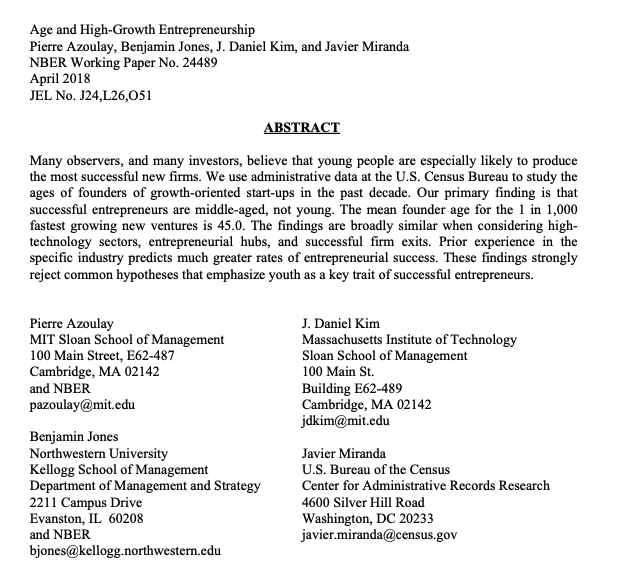 Age and High-Growth Entrepreneurship
Pierre Azoulay, Benjamin Jones, J. Daniel Kim, and Javier Miranda
NBER Working Paper No. 24489
April 2018
JEL No. J24,L26,O51

ABSTRACT

Many observers, and many investors, believe that young people are especially likely to produce the most successful new firms. We use administrative data at the U.S. Census Bureau to study the ages of founders of growth-oriented start-ups in the past decade. Our primary finding is that successful entrepreneurs are middle-aged, not young. The mean founder age for the 1 in 1,000 fastest growing new ventures is 45.0. The findings are broadly similar when considering high-technology sectors, entrepreneurial hubs, and successful firm exits. Prior experience in the specific industry predicts much greater rates of entrepreneurial success. These findings strongly reject common hypotheses that emphasize youth as a key trait of successful entrepreneurs.

Pierre Azoulay
MIT Sloan School of Management
100 Main Street, E62-487
Cambridge, MA 02142
and NBER
pazoulay@mit.edu

Benjamin Jones
Northwestern University
Kellogg School of Management
Department of Management and Strategy
2211 Campus Drive
Evanston, IL 60208
and NBER
bjones@kellogg.northwestern.edu

J. Daniel Kim
Massachusetts Institute of Technology
Sloan School of Management
100 Main St.
Building E62-489
Cambridge, MA 02142
jdkim@mit.edu

Javier Miranda
U.S. Bureau of the Census
Center for Administrative Records Research
4600 Silver Hill Road
Washington, DC 20233
javier.miranda@census.gov